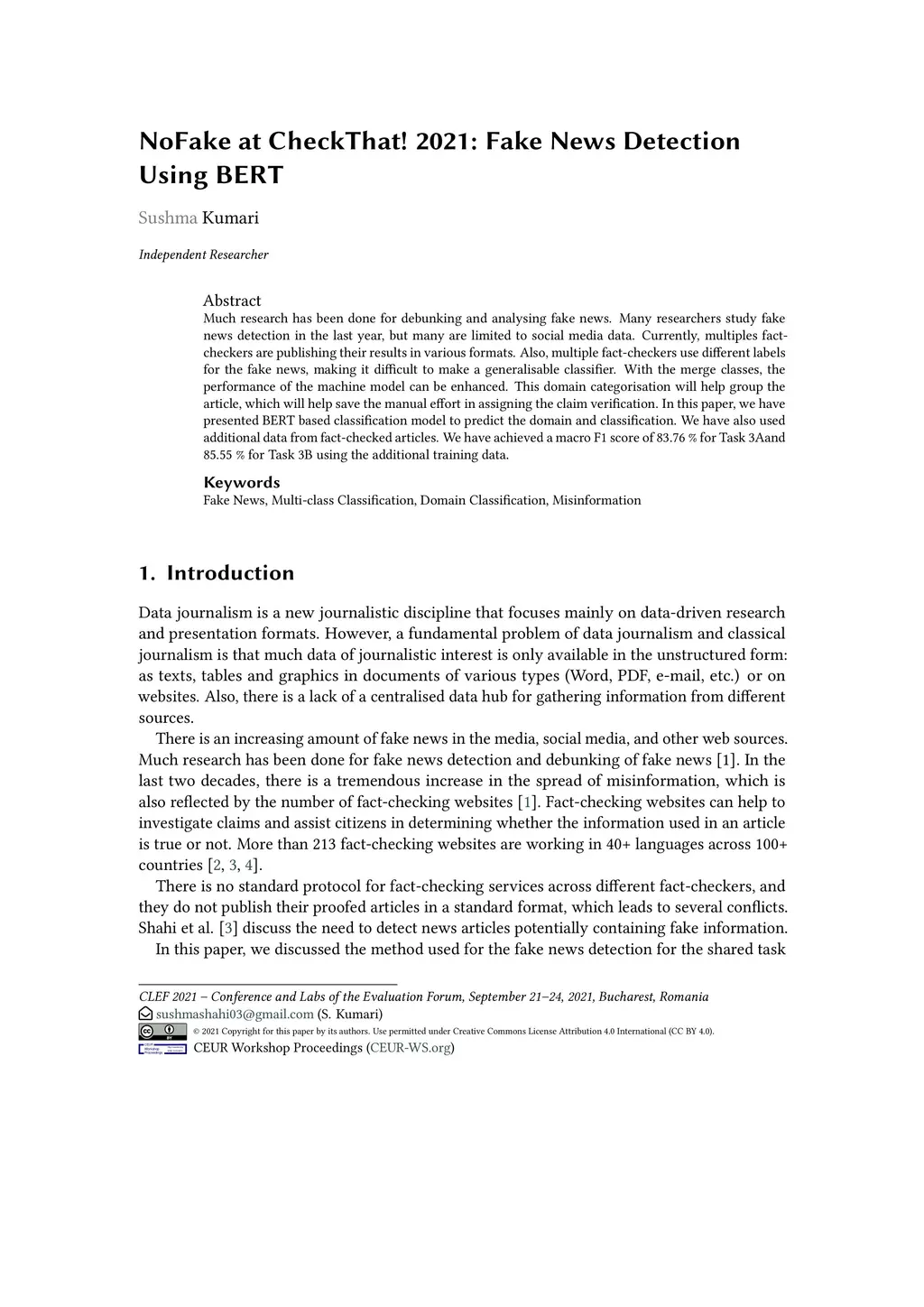 NoFake at CheckThat! 2021: Fake News Detection Using BERT

Sushma Kumari

Independent Researcher

Abstract
Much research has been done for debunking and analysing fake news. Many researchers study fake news detection in the last year, but many are limited to social media data. Currently, multiples fact-checkers are publishing their results in various formats. Also, multiple fact-checkers use different labels for the fake news, making it difficult to make a generalisable classifier. With the merge classes, the performance of the machine model can be enhanced. This domain categorisation will help group the article, which will help save the manual effort in assigning the claim verification. In this paper, we have presented BERT based classification model to predict the domain and classification. We have also used additional data from fact-checked articles. We have achieved a macro F1 score of 83.76 % for Task 3Aand 85.55 % for Task 3B using the additional training data.

Keywords
Fake News, Multi-class Classification, Domain Classification, Misinformation

1. Introduction

Data journalism is a new journalistic discipline that focuses mainly on data-driven research and presentation formats. However, a fundamental problem of data journalism and classical journalism is that much data of journalistic interest is only available in the unstructured form: as texts, tables and graphics in documents of various types (Word, PDF, e-mail, etc.) or on websites. Also, there is a lack of a centralised data hub for gathering information from different sources.

There is an increasing amount of fake news in the media, social media, and other web sources. Much research has been done for fake news detection and debunking of fake news [1]. In the last two decades, there is a tremendous increase in the spread of misinformation, which is also reflected by the number of fact-checking websites [1]. Fact-checking websites can help to investigate claims and assist citizens in determining whether the information used in an article is true or not. More than 213 fact-checking websites are working in 40+ languages across 100+ countries [2, 3, 4].

There is no standard protocol for fact-checking services across different fact-checkers, and they do not publish their proofed articles in a standard format, which leads to several conflicts. Shahi et al. [3] discuss the need to detect news articles potentially containing fake information.

In this paper, we discussed the method used for the fake news detection for the shared task

CLEF 2021 – Conference and Labs of the Evaluation Forum, September 21–24, 2021, Bucharest, Romania
sushmashahi03@gmail.com (S. Kumari)
© 2021 Copyright for this paper by its authors. Use permitted under Creative Commons License Attribution 4.0 International (CC BY 4.0).
CEUR Workshop Proceedings (CEUR-WS.org)